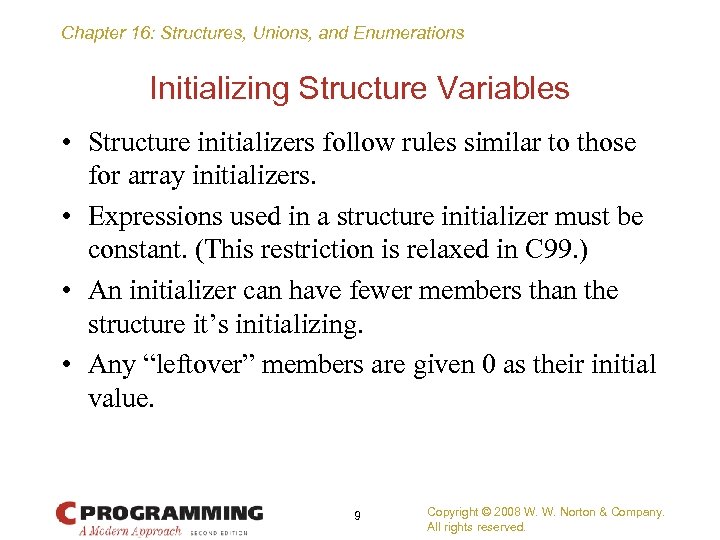 Chapter 16: Structures, Unions, and Enumerations

Initializing Structure Variables

• Structure initializers follow rules similar to those for array initializers.

• Expressions used in a structure initializer must be constant. (This restriction is relaxed in C99.)

• An initializer can have fewer members than the structure it's initializing.

• Any "leftover" members are given 0 as their initial value.

C PROGRAMMING
A Modern Approach SECOND EDITION

9

Copyright © 2008 W. W. Norton & Company.
All rights reserved.